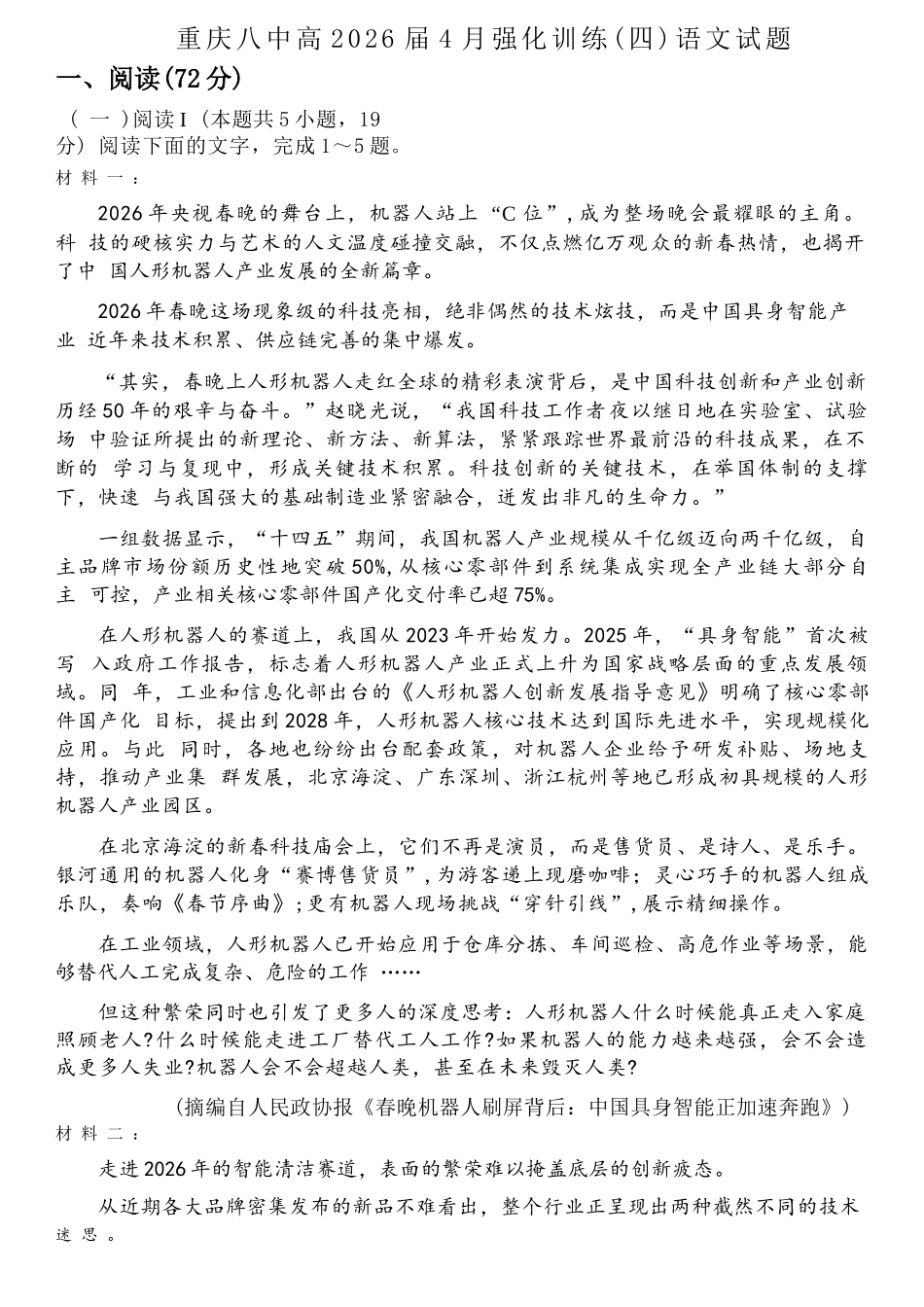 重庆八中高2026届4月强化训练(四)语文试题

一、阅读(72分)

(一)阅读I(本题共5小题，19分)阅读下面的文字，完成1～5题。

材料一：

2026年央视春晚的舞台上，机器人站上“C位”，成为整场晚会最耀眼的主角。科技的硬核实力与艺术的人文温度碰撞交融，不仅点燃亿万观众的新春热情，也揭开了中国人形机器人产业发展的全新篇章。

2026年春晚这场现象级的科技亮相，绝非偶然的技术炫技，而是中国具身智能产业近年来技术积累、供应链完善的集中爆发。

“其实，春晚上人形机器人走红全球的精彩表演背后，是中国科技创新和产业创新历经50年的艰辛与奋斗。”赵晓光说，“我国科技工作者夜以继日地在实验室、试验场中验证所提出的新理论、新方法、新算法，紧紧跟踪世界最前沿的科技成果，在不断的学习与复现中，形成关键技术积累。科技创新的关键技术，在举国体制的支撑下，快速与我国强大的基础制造业紧密融合，迸发出非凡的生命力。”

一组数据显示，“十四五”期间，我国机器人产业规模从千亿级迈向两千亿级，自主品牌市场份额历史性地突破50%,从核心零部件到系统集成实现全产业链大部分自主可控，产业相关核心零部件国产化交付率已超75%。

在人形机器人的赛道上，我国从2023年开始发力。2025年，“具身智能”首次被写入政府工作报告，标志着人形机器人产业正式上升为国家战略层面的重点发展领域。同年，工业和信息化部出台的《人形机器人创新发展指导意见》明确了核心零部件国产化目标，提出到2028年，人形机器人核心技术达到国际先进水平，实现规模化应用。与此同时，各地也纷纷出台配套政策，对机器人企业给予研发补贴、场地支持，推动产业集群发展，北京海淀、广东深圳、浙江杭州等地已形成初具规模的人形机器人产业园区。

在北京海淀的新春科技庙会上，它们不再是演员，而是售货员、是诗人、是乐手。银河通用的机器人化身“赛博售货员”,为游客递上现磨咖啡；灵心巧手的机器人组成乐队，奏响《春节序曲》;更有机器人现场挑战“穿针引线”,展示精细操作。

在工业领域，人形机器人已开始应用于仓库分拣、车间巡检、高危作业等场景，能够替代人工完成复杂、危险的工作……

但这种繁荣同时也引发了更多人的深度思考：人形机器人什么时候能真正走入家庭照顾老人?什么时候能走进工厂替代工人工作?如果机器人的能力越来越强，会不会造成更多人失业?机器人会不会超越人类，甚至在未来毁灭人类?

(摘编自人民政协报《春晚机器人刷屏背后：中国具身智能正加速奔跑》)

材料二：

走进2026年的智能清洁赛道，表面的繁荣难以掩盖底层的创新疲态。

从近期各大品牌密集发布的新品不难看出，整个行业正呈现出两种截然不同的技术迷思。